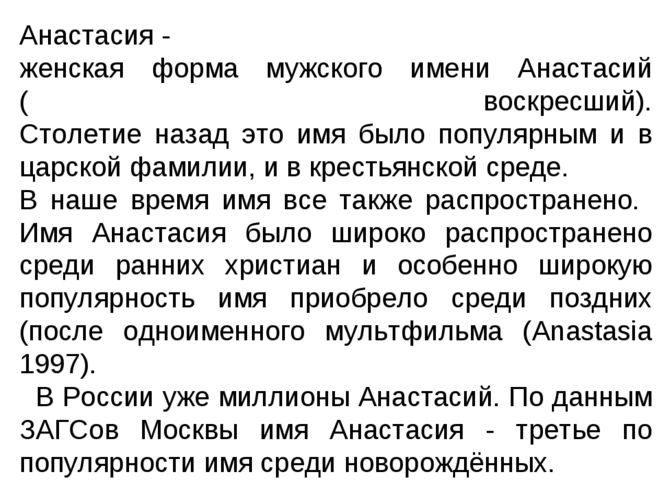 Анастасия -
женская форма мужского имени Анастасий ( воскресший). Столетие назад это имя было популярным и в царской фамилии, и в крестьянской среде.
В наше время имя все также распространено.
Имя Анастасия было широко распространено среди ранних христиан и особенно широкую популярность имя приобрело среди поздних (после одноименного мультфильма (Anastasia 1997).
В России уже миллионы Анастасий. По данным ЗАГСов Москвы имя Анастасия - третье по популярности имя среди новорождённых.